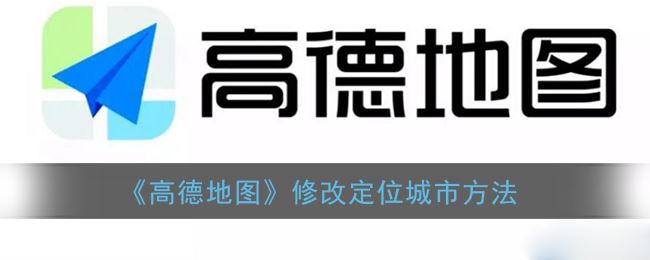 高德地图

《高德地图》修改定位城市方法